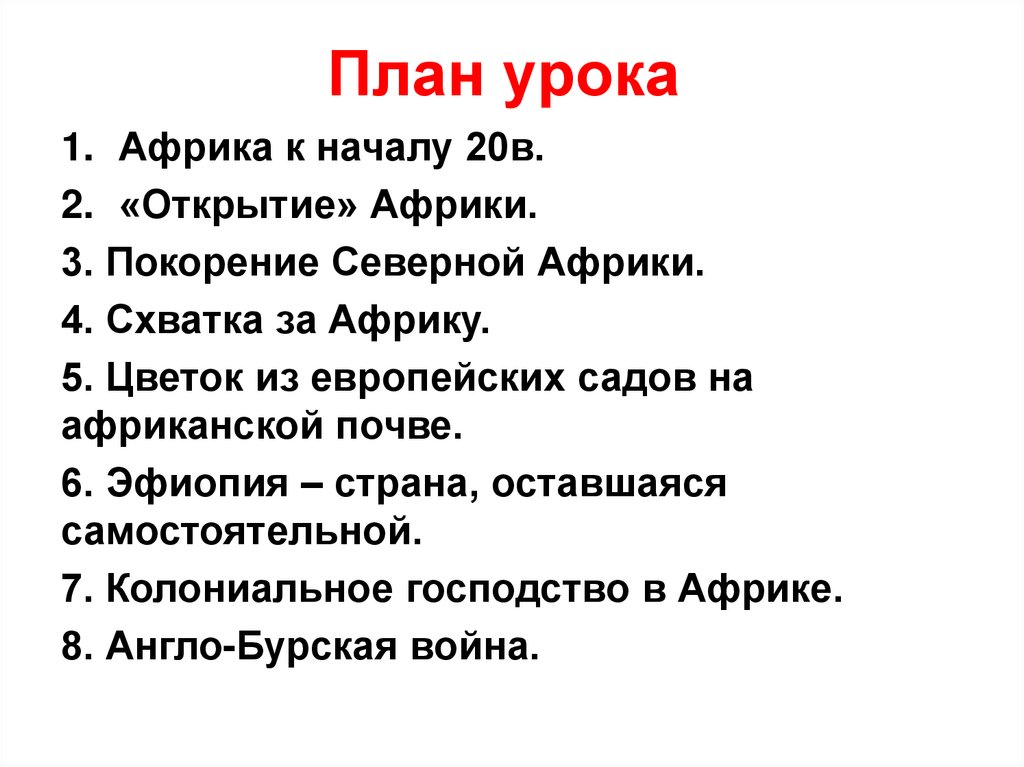 План урока

1. Африка к началу 20в.
2. «Открытие» Африки.
3. Покорение Северной Африки.
4. Схватка за Африку.
5. Цветок из европейских садов на африканской почве.
6. Эфиопия – страна, оставшаяся самостоятельной.
7. Колониальное господство в Африке.
8. Англо-Бурская война.